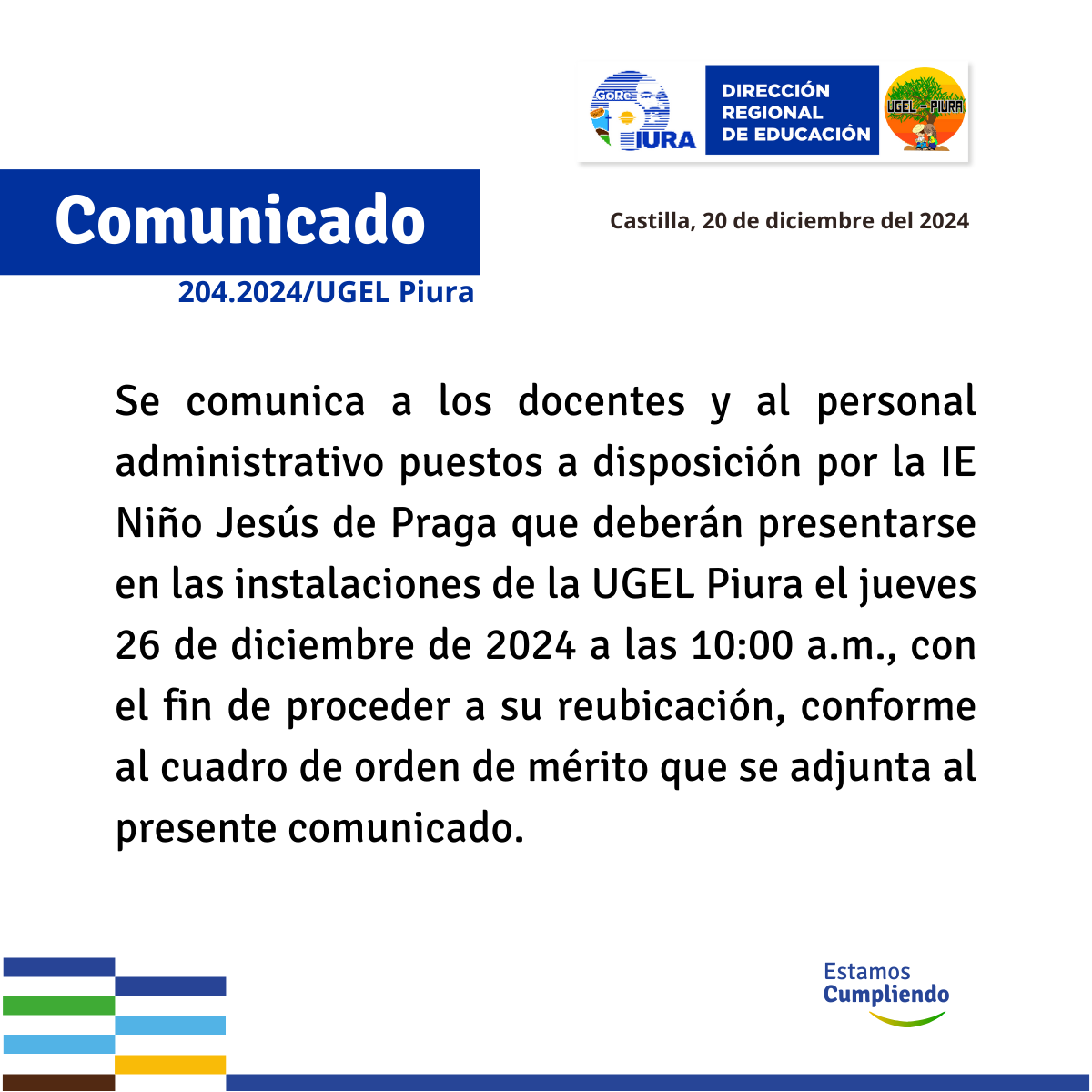 GoRe PIURA

DIRECCIÓN REGIONAL DE EDUCACIÓN

UGEL - PIURA

Comunicado
204.2024/UGEL Piura

Castilla, 20 de diciembre del 2024

Se comunica a los docentes y al personal administrativo puestos a disposición por la IE Niño Jesús de Praga que deberán presentarse en las instalaciones de la UGEL Piura el jueves 26 de diciembre de 2024 a las 10:00 a.m., con el fin de proceder a su reubicación, conforme al cuadro de orden de mérito que se adjunta al presente comunicado.

Estamos Cumpliendo